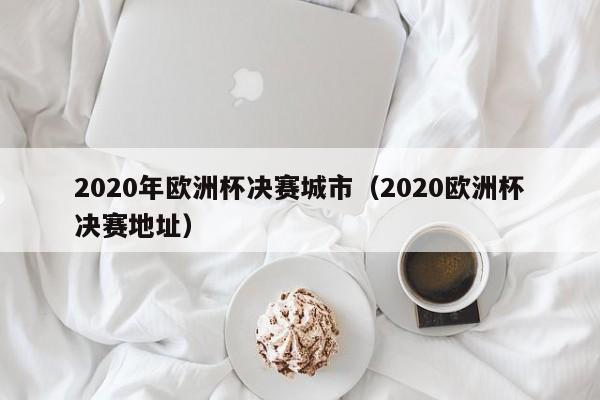 2020年欧洲杯决赛城市（2020欧洲杯决赛地址）